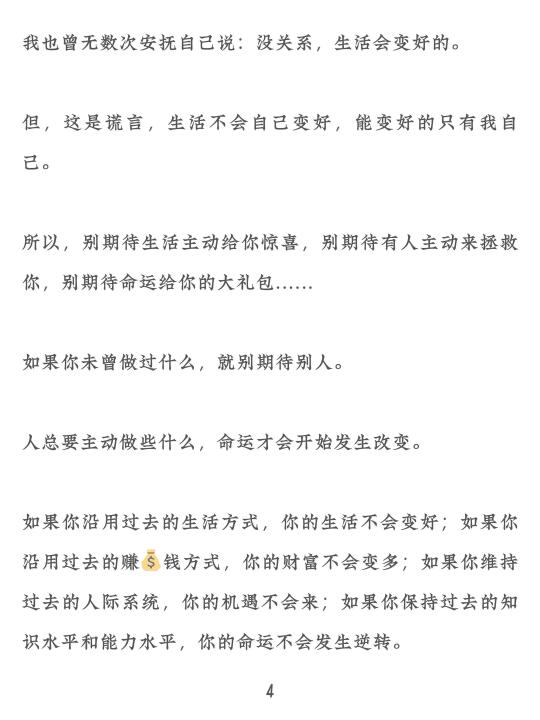 我也曾无数次安抚自己说：没关系，生活会变好的。

但，这是谎言，生活不会自己变好，能变好的只有我自己。

所以，别期待生活主动给你惊喜，别期待有人主动来拯救你，别期待命运给你的大礼包……

如果你未曾做过什么，就别期待别人。

人总要主动做些什么，命运才会开始发生改变。

如果你沿用过去的生活方式，你的生活不会变好；如果你沿用过去的赚💰钱方式，你的财富不会变多；如果你维持过去的人际系统，你的机遇不会来；如果你保持过去的知识水平和能力水平，你的命运不会发生逆转。

4